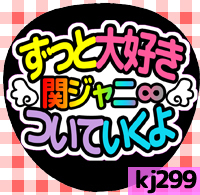 ずっと大好き
関ジャニ∞
ついていくよ

kj299